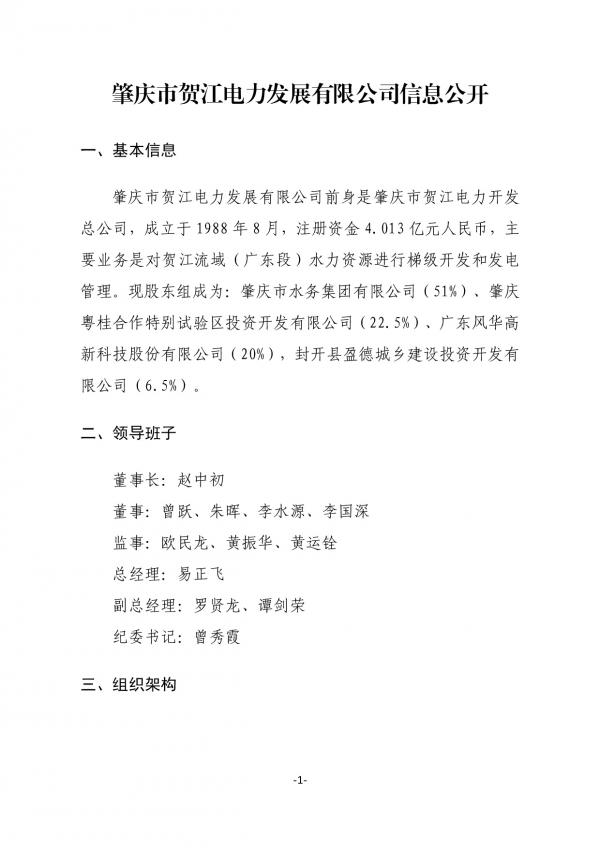 肇庆市贺江电力发展有限公司信息公开

一、基本信息

肇庆市贺江电力发展有限公司前身是肇庆市贺江电力开发总公司，成立于1988年8月，注册资金4.013亿元人民币，主要业务是对贺江流域（广东段）水力资源进行梯级开发和发电管理。现股东组成为：肇庆市水务集团有限公司（51%）、肇庆粤桂合作特别试验区投资开发有限公司（22.5%）、广东风华高新科技股份有限公司（20%），封开县盈德城乡建设投资开发有限公司（6.5%）。

二、领导班子

董事长：赵中初

董事：曾跃、朱晖、李水源、李国深

监事：欧民龙、黄振华、黄运铨

总经理：易正飞

副总经理：罗贤龙、谭剑荣

纪委书记：曾秀霞

三、组织架构

-1-